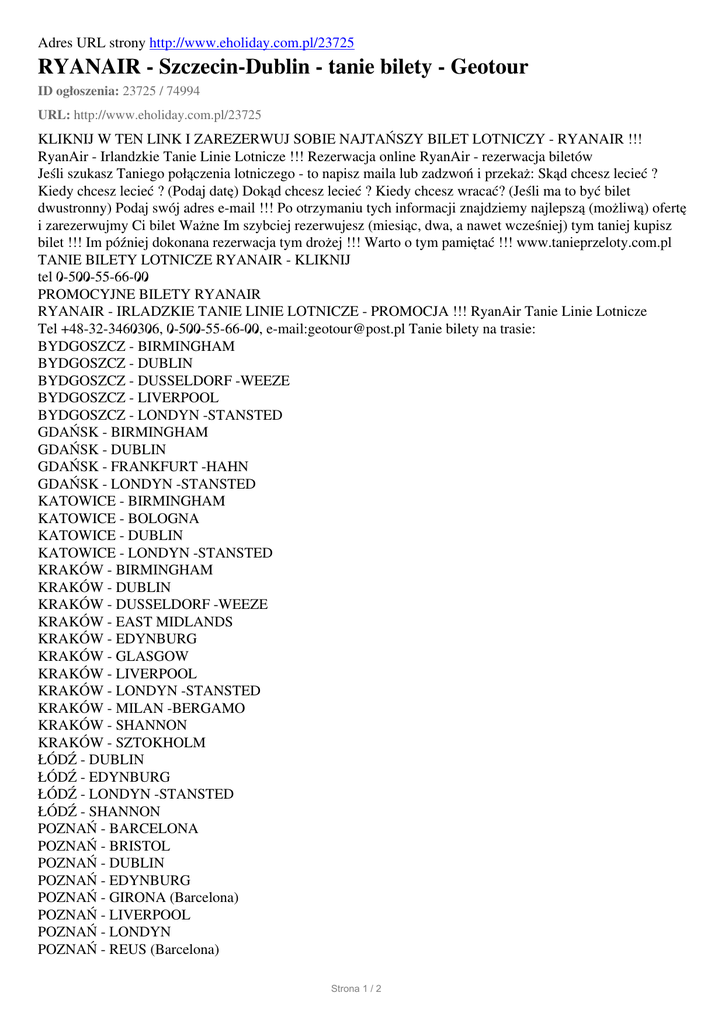 Adres URL strony http://www.eholiday.com.pl/23725

RYANAIR - Szczecin-Dublin - tanie bilety - Geotour

ID ogłoszenia: 23725 / 74994

URL: http://www.eholiday.com.pl/23725

KLIKNIJ W TEN LINK I ZAREZERWUJ SOBIE NAJTAŃSZY BILET LOTNICZY - RYANAIR !!!
RyanAir - Irlandzkie Tanie Linie Lotnicze !!! Rezerwacja online RyanAir - rezerwacja biletów
Jeśli szukasz Taniego połączenia lotniczego - to napisz maila lub zadzwoń i przekaż: Skąd chcesz lecieć ? Kiedy chcesz lecieć ? (Podaj datę) Dokąd chcesz lecieć ? Kiedy chcesz wracać? (Jeśli ma to być bilet dwustronny) Podaj swój adres e-mail !!! Po otrzymaniu tych informacji znajdziemy najlepszą (możliwą) ofertę i zarezerwujmy Ci bilet Ważne Im szybciej rezerwujesz (miesiąc, dwa, a nawet wcześniej) tym taniej kupisz bilet !!! Im później dokonana rezerwacja tym drożej !!! Warto o tym pamiętać !!! www.tanieprzeloty.com.pl
TANIE BILETY LOTNICZE RYANAIR - KLIKNIJ
tel 0-500-55-66-00
PROMOCYJNE BILETY RYANAIR
RYANAIR - IRLADZKIE TANIE LINIE LOTNICZE - PROMOCJA !!! RyanAir Tanie Linie Lotnicze
Tel +48-32-3460306, 0-500-55-66-00, e-mail:geotour@post.pl Tanie bilety na trasie:
BYDGOSZCZ - BIRMINGHAM
BYDGOSZCZ - DUBLIN
BYDGOSZCZ - DUSSELDORF -WEEZE
BYDGOSZCZ - LIVERPOOL
BYDGOSZCZ - LONDYN -STANSTED
GDAŃSK - BIRMINGHAM
GDAŃSK - DUBLIN
GDAŃSK - FRANKFURT -HAHN
GDAŃSK - LONDYN -STANSTED
KATOWICE - BIRMINGHAM
KATOWICE - BOLOGNA
KATOWICE - DUBLIN
KATOWICE - LONDYN -STANSTED
KRAKÓW - BIRMINGHAM
KRAKÓW - DUBLIN
KRAKÓW - DUSSELDORF -WEEZE
KRAKÓW - EAST MIDLANDS
KRAKÓW - EDYNBURG
KRAKÓW - GLASGOW
KRAKÓW - LIVERPOOL
KRAKÓW - LONDYN -STANSTED
KRAKÓW - MILAN -BERGAMO
KRAKÓW - SHANNON
KRAKÓW - SZTOKHOLM
ŁÓDŹ - DUBLIN
ŁÓDŹ - EDYNBURG
ŁÓDŹ - LONDYN -STANSTED
ŁÓDŹ - SHANNON
POZNAŃ - BARCELONA
POZNAŃ - BRISTOL
POZNAŃ - DUBLIN
POZNAŃ - EDYNBURG
POZNAŃ - GIRONA (Barcelona)
POZNAŃ - LIVERPOOL
POZNAŃ - LONDYN
POZNAŃ - REUS (Barcelona)

Strona 1 / 2